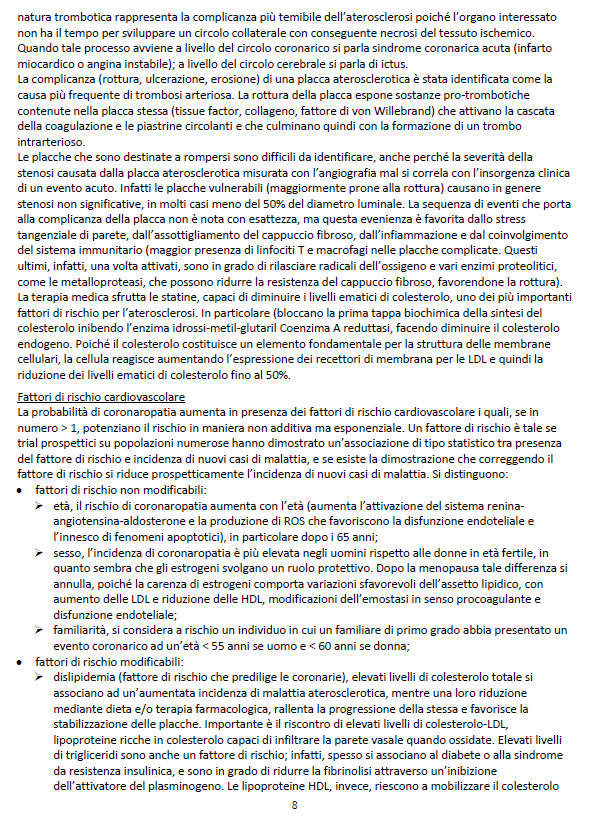 natura trombotica rappresenta la complicanza più temibile dell'aterosclerosi poiché l'organo interessato non ha il tempo per sviluppare un circolo collaterale con conseguente necrosi del tessuto ischemico. Quando tale processo avviene a livello del circolo coronarico si parla sindrome coronarica acuta (infarto miocardico o angina instabile); a livello del circolo cerebrale si parla di ictus.
La complicanza (rottura, ulcerazione, erosione) di una placca aterosclerotica è stata identificata come la causa più frequente di trombosi arteriosa. La rottura della placca espone sostanze pro-trombotiche contenute nella placca stessa (tissue factor, collageno, fattore di von Willebrand) che attivano la cascata della coagulazione e le piastrine circolanti e che culminano quindi con la formazione di un trombo intrarterioso.
Le placche che sono destinate a rompersi sono difficili da identificare, anche perché la severità della stenosi causata dalla placca aterosclerotica misurata con l'angiografia mal si correla con l'insorgenza clinica di un evento acuto. Infatti le placche vulnerabili (maggiormente prone alla rottura) causano in genere stenosi non significative, in molti casi meno del 50% del diametro luminale. La sequenza di eventi che porta alla complicanza della placca non è nota con esattezza, ma questa evenienza è favorita dallo stress tangenziale di parete, dall'assottigliamento del cappuccio fibroso, dall'infiammazione e dal coinvolgimento del sistema immunitario (maggior presenza di linfociti T e macrofagi nelle placche complicate. Questi ultimi, infatti, una volta attivati, sono in grado di rilasciare radicali dell'ossigeno e vari enzimi proteolitici, come le metalloproteasi, che possono ridurre la resistenza del cappuccio fibroso, favorendone la rottura).
La terapia medica sfrutta le statine, capaci di diminuire i livelli ematici di colesterolo, uno dei più importanti fattori di rischio per l'aterosclerosi. In particolare (bloccano la prima tappa biochimica della sintesi del colesterolo inibendo l'enzima idrossi-metil-glutaril Coenzima A reduttasi, facendo diminuire il colesterolo endogeno. Poiché il colesterolo costituisce un elemento fondamentale per la struttura delle membrane cellulari, la cellula reagisce aumentando l'espressione dei recettori di membrana per le LDL e quindi la riduzione dei livelli ematici di colesterolo fino al 50%.

Fattori di rischio cardiovascolare
La probabilità di coronaropatia aumenta in presenza dei fattori di rischio cardiovascolare i quali, se in numero > 1, potenziano il rischio in maniera non additiva ma esponenziale. Un fattore di rischio è tale se trial prospettici su popolazioni numerose hanno dimostrato un'associazione di tipo statistico tra presenza del fattore di rischio e incidenza di nuovi casi di malattia, e se esiste la dimostrazione che correggendo il fattore di rischio si riduce prospetticamente l'incidenza di nuovi casi di malattia. Si distinguono:
• fattori di rischio non modificabili:
➢ età, il rischio di coronaropatia aumenta con l'età (aumenta l'attivazione del sistema renina-angiotensina-aldosterone e la produzione di ROS che favoriscono la disfunzione endoteliale e l'innesco di fenomeni apoptotici), in particolare dopo i 65 anni;
➢ sesso, l'incidenza di coronaropatia è più elevata negli uomini rispetto alle donne in età fertile, in quanto sembra che gli estrogeni svolgano un ruolo protettivo. Dopo la menopausa tale differenza si annulla, poiché la carenza di estrogeni comporta variazioni sfavorevoli dell'assetto lipidico, con aumento delle LDL e riduzione delle HDL, modificazioni dell'emostasi in senso procoagulante e disfunzione endoteliale;
➢ familiarità, si considera a rischio un individuo in cui un familiare di primo grado abbia presentato un evento coronarico ad un'età < 55 anni se uomo e < 60 anni se donna;
• fattori di rischio modificabili:
➢ dislipidemia (fattore di rischio che predilige le coronarie), elevati livelli di colesterolo totale si associano ad un'aumentata incidenza di malattia aterosclerotica, mentre una loro riduzione mediante dieta e/o terapia farmacologica, rallenta la progressione della stessa e favorisce la stabilizzazione delle placche. Importante è il riscontro di elevati livelli di colesterolo-LDL, lipoproteine ricche in colesterolo capaci di infiltrare la parete vasale quando ossidate. Elevati livelli di trigliceridi sono anche un fattore di rischio; infatti, spesso si associano al diabete o alla sindrome da resistenza insulinica, e sono in grado di ridurre la fibrinolisi attraverso un'inibizione dell'attivatore del plasminogeno. Le lipoproteine HDL, invece, riescono a mobilizzare il colesterolo

8